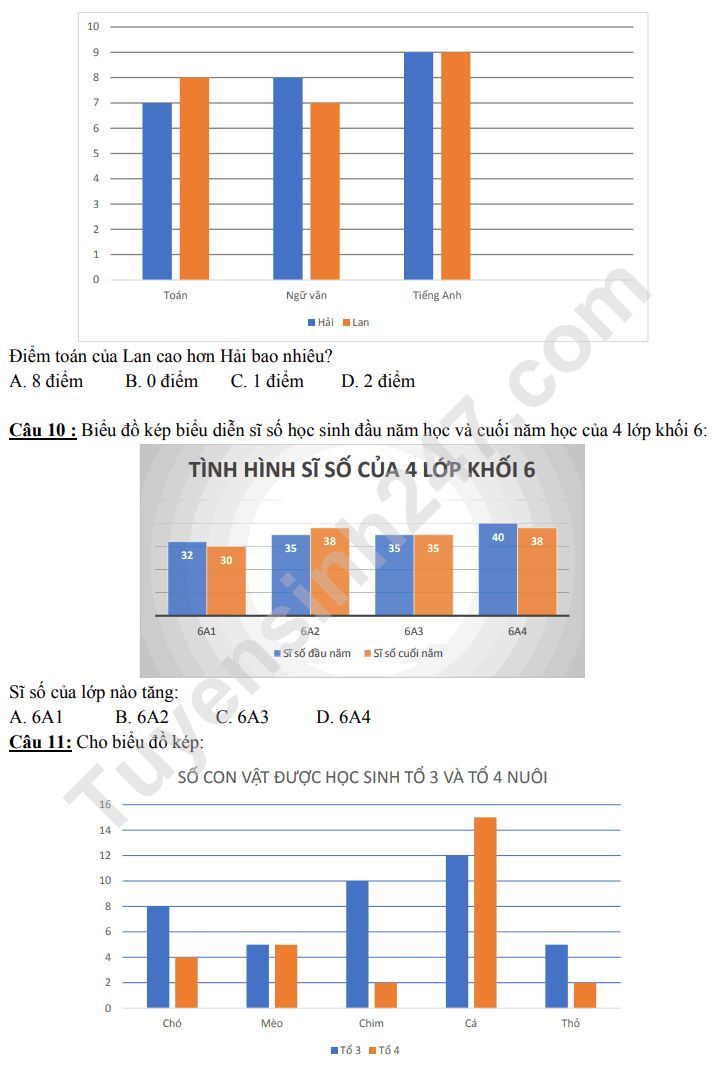 10
9
8
7
6
5
4
3
2
1
0
Toán
Ngữ văn
Tiếng Anh
Hải Lan

Điểm toán của Lan cao hơn Hải bao nhiêu?
A. 8 điểm B. 0 điểm C. 1 điểm D. 2 điểm

Câu 10 : Biểu đồ kép biểu diễn sĩ số học sinh đầu năm học và cuối năm học của 4 lớp khối 6:

TÌNH HÌNH SĨ SỐ CỦA 4 LỚP KHỐI 6
32 30 35 38 35 35 40 38
6A1 6A2 6A3 6A4
Sĩ số đầu năm Sĩ số cuối năm

Sĩ số của lớp nào tăng:
A. 6A1 B. 6A2 C. 6A3 D. 6A4

Câu 11: Cho biểu đồ kép:

SỐ CON VẬT ĐƯỢC HỌC SINH TỔ 3 VÀ TỔ 4 NUÔI
16
14
12
10
8
6
4
2
0
Chó
Mèo
Chim
Cá
Thỏ
Tổ 3 Tổ 4

Tuyensinh247.com